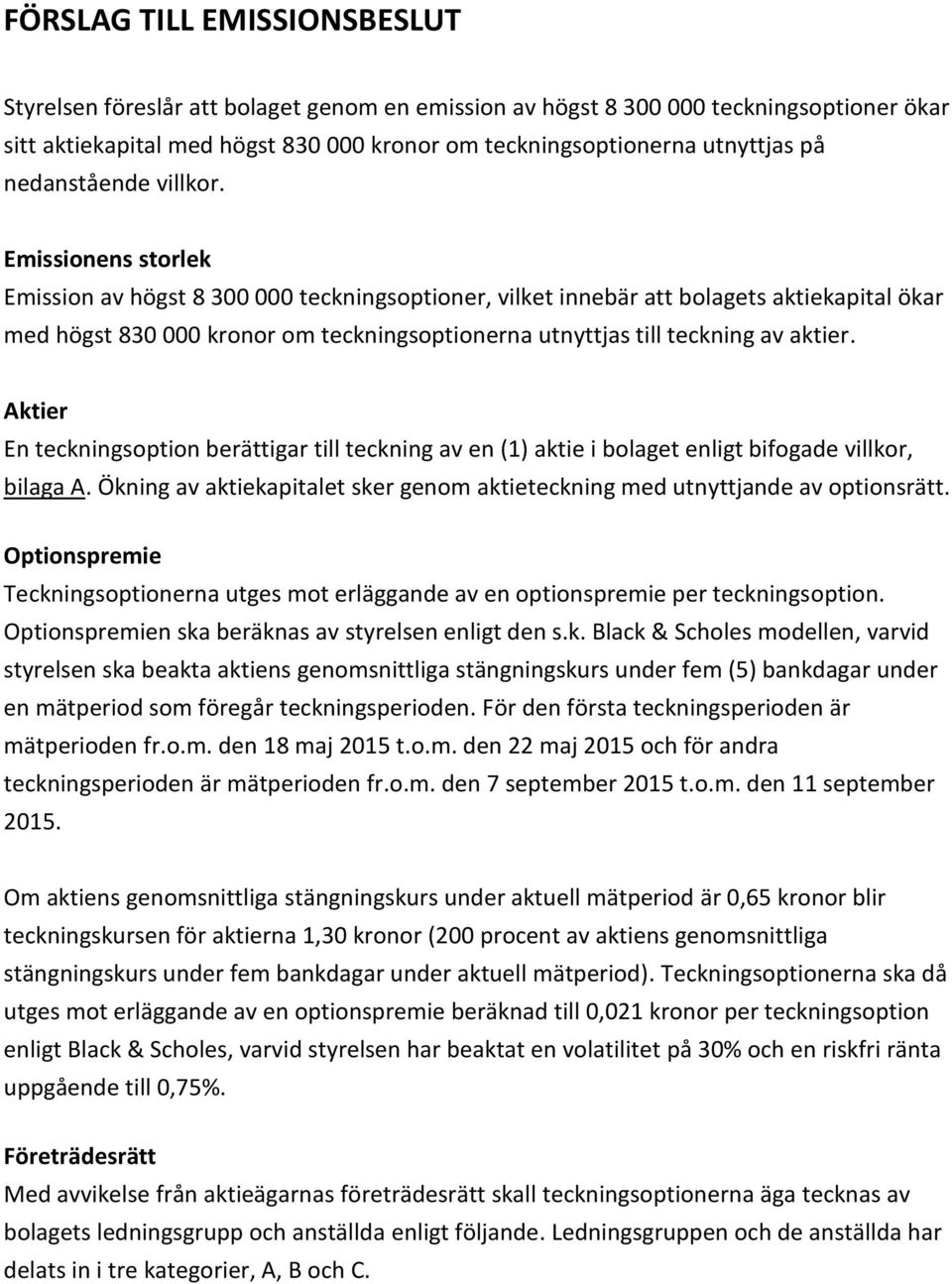 FÖRSLAG TILL EMISSIONSBESLUT

Styrelsen föreslår att bolaget genom en emission av högst 8 300 000 teckningsoptioner ökar sitt aktiekapital med högst 830 000 kronor om teckningsoptionerna utnyttjas på nedanstående villkor.

Emissionens storlek
Emission av högst 8 300 000 teckningsoptioner, vilket innebär att bolagets aktiekapital ökar med högst 830 000 kronor om teckningsoptionerna utnyttjas till teckning av aktier.

Aktier
En teckningsoption berättigar till teckning av en (1) aktie i bolaget enligt bifogade villkor, bilaga A. Ökning av aktiekapitalet sker genom aktieteckning med utnyttjande av optionsrätt.

Optionspremie
Teckningsoptionerna utges mot erläggande av en optionspremie per teckningsoption. Optionspremien ska beräknas av styrelsen enligt den s.k. Black & Scholes modellen, varvid styrelsen ska beakta aktiens genomsnittliga stängningskurs under fem (5) bankdagar under en mätperiod som föregår teckningsperioden. För den första teckningsperioden är mätperioden fr.o.m. den 18 maj 2015 t.o.m. den 22 maj 2015 och för andra teckningsperioden är mätperioden fr.o.m. den 7 september 2015 t.o.m. den 11 september 2015.

Om aktiens genomsnittliga stängningskurs under aktuell mätperiod är 0,65 kronor blir teckningskursen för aktierna 1,30 kronor (200 procent av aktiens genomsnittliga stängningskurs under fem bankdagar under aktuell mätperiod). Teckningsoptionerna ska då utges mot erläggande av en optionspremie beräknad till 0,021 kronor per teckningsoption enligt Black & Scholes, varvid styrelsen har beaktat en volatilitet på 30% och en riskfri ränta uppgående till 0,75%.

Företrädesrätt
Med avvikelse från aktieägarnas företrädesrätt skall teckningsoptionerna äga tecknas av bolagets ledningsgrupp och anställda enligt följande. Ledningsgruppen och de anställda har delats in i tre kategorier, A, B och C.